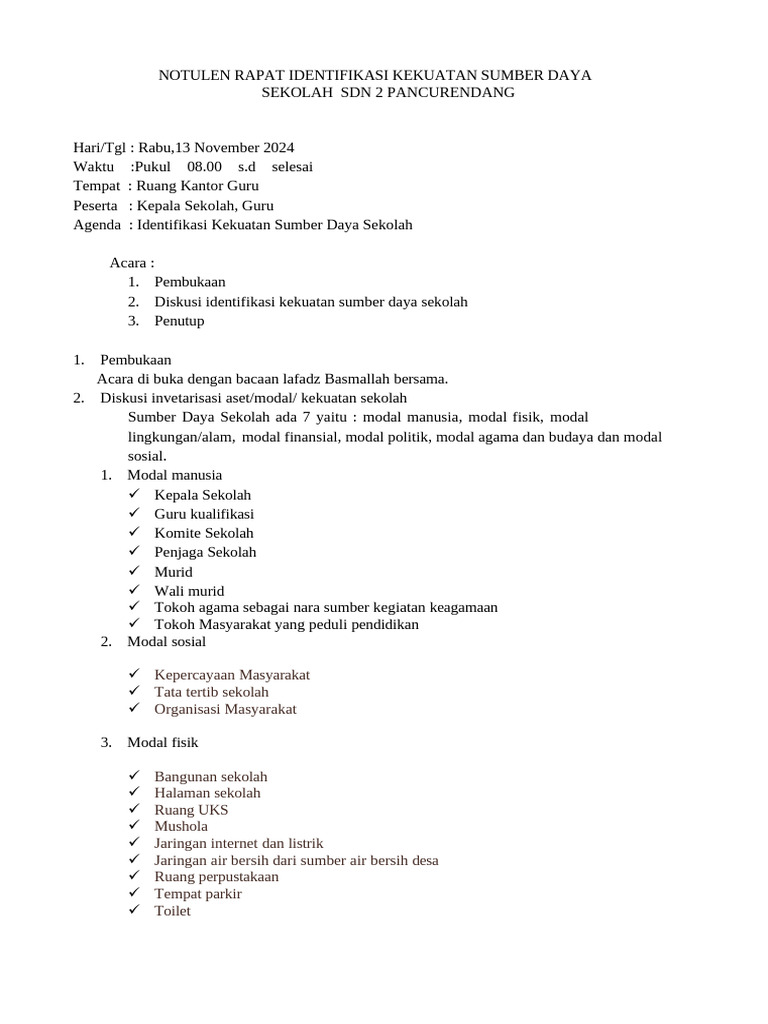 NOTULEN RAPAT IDENTIFIKASI KEKUATAN SUMBER DAYA SEKOLAH SDN 2 PANCURENDANG

Hari/Tgl : Rabu,13 November 2024
Waktu :Pukul 08.00 s.d selesai
Tempat : Ruang Kantor Guru
Peserta : Kepala Sekolah, Guru
Agenda : Identifikasi Kekuatan Sumber Daya Sekolah

Acara :
1. Pembukaan
2. Diskusi identifikasi kekuatan sumber daya sekolah
3. Penutup

1. Pembukaan
Acara di buka dengan bacaan lafadz Basmallah bersama.
2. Diskusi invetarisasi aset/modal/ kekuatan sekolah
Sumber Daya Sekolah ada 7 yaitu : modal manusia, modal fisik, modal lingkungan/alam, modal finansial, modal politik, modal agama dan budaya dan modal sosial.
1. Modal manusia
✓ Kepala Sekolah
✓ Guru kualifikasi
✓ Komite Sekolah
✓ Penjaga Sekolah
✓ Murid
✓ Wali murid
✓ Tokoh agama sebagai nara sumber kegiatan keagamaan
✓ Tokoh Masyarakat yang peduli pendidikan
2. Modal sosial

✓ Kepercayaan Masyarakat
✓ Tata tertib sekolah
✓ Organisasi Masyarakat

3. Modal fisik

✓ Bangunan sekolah
✓ Halaman sekolah
✓ Ruang UKS
✓ Mushola
✓ Jaringan internet dan listrik
✓ Jaringan air bersih dari sumber air bersih desa
✓ Ruang perpustakaan
✓ Tempat parkir
✓ Toilet